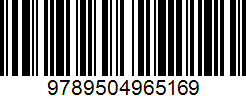 9789504965169